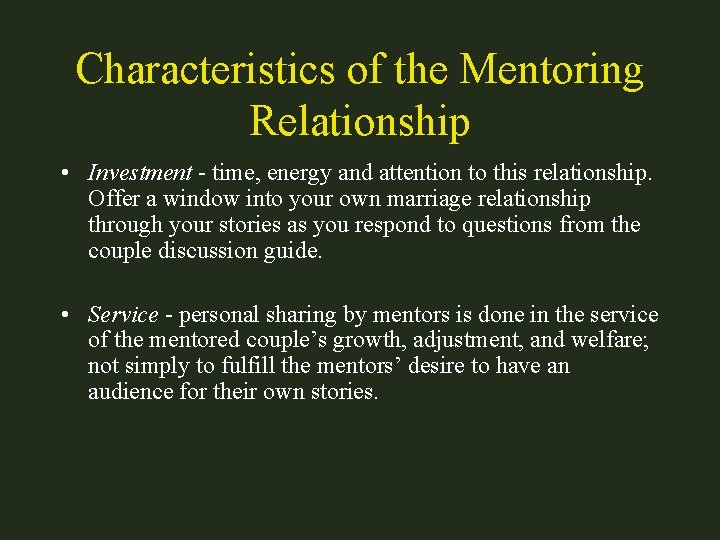 Characteristics of the Mentoring Relationship

• Investment - time, energy and attention to this relationship. Offer a window into your own marriage relationship through your stories as you respond to questions from the couple discussion guide.

• Service - personal sharing by mentors is done in the service of the mentored couple’s growth, adjustment, and welfare; not simply to fulfill the mentors’ desire to have an audience for their own stories.